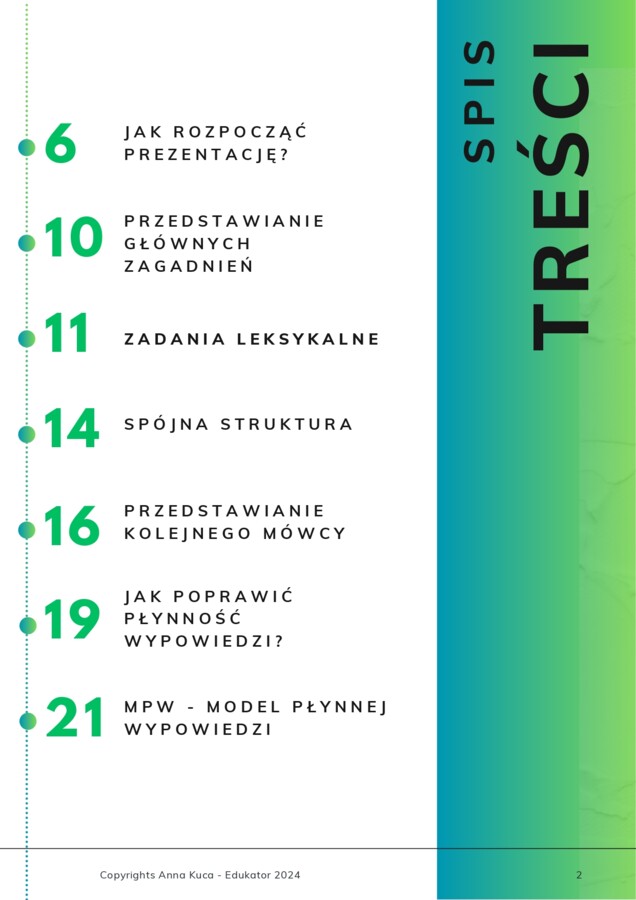 SPIS TREŚCI

6 JAK ROZPOCZĄĆ PREZENTACJĘ?

10 PRZEDSTAWIANIE GŁÓWNYCH ZAGADNIEŃ

11 ZADANIA LEKSYKALNE

14 SPÓJNA STRUKTURA

16 PRZEDSTAWIANIE KOLEJNEGO MÓWCY

19 JAK POPRAWIĆ PŁYNNOŚĆ WYPOWIEDZI?

21 MPW - MODEL PŁYNNEJ WYPOWIEDZI

Copyrights Anna Kuca - Edukator 2024

2